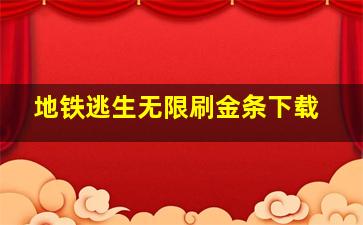 地铁逃生无限刷金条下载